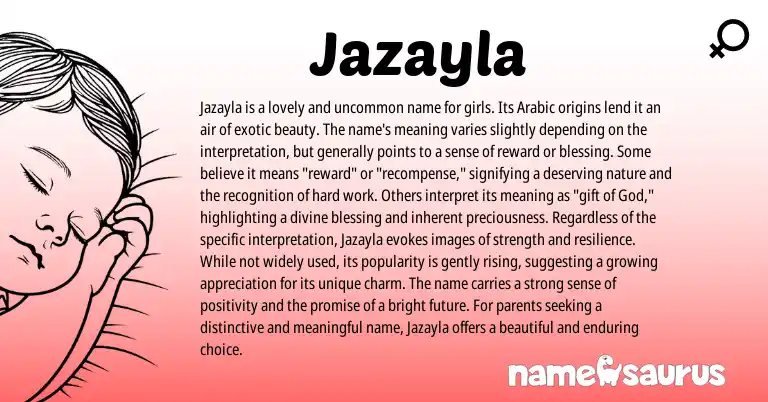 Jazayla

Jazayla is a lovely and uncommon name for girls. Its Arabic origins lend it an air of exotic beauty. The name's meaning varies slightly depending on the interpretation, but generally points to a sense of reward or blessing. Some believe it means "reward" or "recompense," signifying a deserving nature and the recognition of hard work. Others interpret its meaning as "gift of God," highlighting a divine blessing and inherent preciousness. Regardless of the specific interpretation, Jazayla evokes images of strength and resilience. While not widely used, its popularity is gently rising, suggesting a growing appreciation for its unique charm. The name carries a strong sense of positivity and the promise of a bright future. For parents seeking a distinctive and meaningful name, Jazayla offers a beautiful and enduring choice.

namesaurus